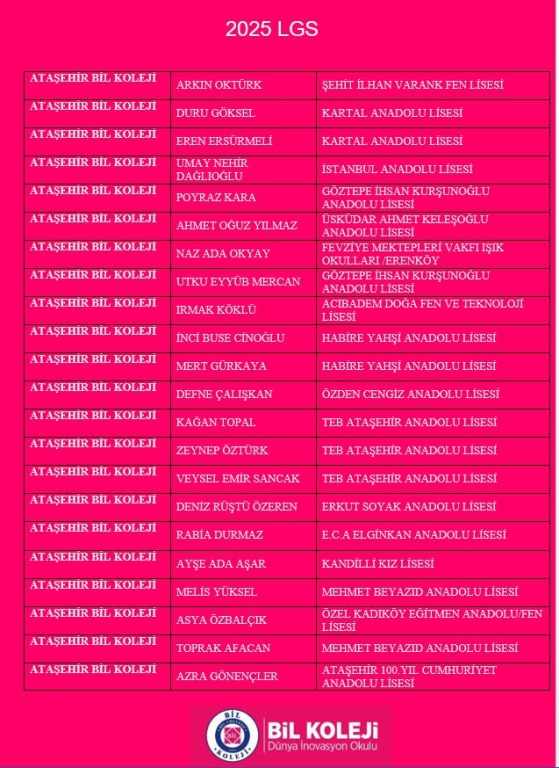 2025 LGS

| | | |
|---|---|---|
| ATAŞEHİR BİL KOLEJİ | ARKIN OKTÜRK | ŞEHİT İLHAN VARANK FEN LİSESİ |
| ATAŞEHİR BİL KOLEJİ | DURU GÖKSEL | KARTAL ANADOLU LİSESİ |
| ATAŞEHİR BİL KOLEJİ | EREN ERSÜRMELİ | KARTAL ANADOLU LİSESİ |
| ATAŞEHİR BİL KOLEJİ | UMAY NEHİR DAĞLIOĞLU | İSTANBUL ANADOLU LİSESİ |
| ATAŞEHİR BİL KOLEJİ | POYRAZ KARA | GÖZTEPE İHSAN KURŞUNOĞLU ANADOLU LİSESİ |
| ATAŞEHİR BİL KOLEJİ | AHMET OĞUZ YILMAZ | ÜSKÜDAR AHMET KELEŞOĞLU ANADOLU LİSESİ |
| ATAŞEHİR BİL KOLEJİ | NAZ ADA OKYAY | FEVZİYE MEKTEPLERİ VAKFI IŞIK OKULLARI /ERENKÖY |
| ATAŞEHİR BİL KOLEJİ | UTKU EYYÜB MERCAN | GÖZTEPE İHSAN KURŞUNOĞLU ANADOLU LİSESİ |
| ATAŞEHİR BİL KOLEJİ | IRMAK KÖKLÜ | ACIBADEM DOĞA FEN VE TEKNOLOJİ LİSESİ |
| ATAŞEHİR BİL KOLEJİ | İNCİ BUSE CİNOĞLU | HABİRE YAHŞİ ANADOLU LİSESİ |
| ATAŞEHİR BİL KOLEJİ | MERT GÜRKAYA | HABİRE YAHŞİ ANADOLU LİSESİ |
| ATAŞEHİR BİL KOLEJİ | DEFNE ÇALIŞKAN | ÖZDEN CENGİZ ANADOLU LİSESİ |
| ATAŞEHİR BİL KOLEJİ | KAĞAN TOPAL | TEB ATAŞEHİR ANADOLU LİSESİ |
| ATAŞEHİR BİL KOLEJİ | ZEYNEP ÖZTÜRK | TEB ATAŞEHİR ANADOLU LİSESİ |
| ATAŞEHİR BİL KOLEJİ | VEYSEL EMİR SANCAK | TEB ATAŞEHİR ANADOLU LİSESİ |
| ATAŞEHİR BİL KOLEJİ | DENİZ RÜŞTÜ ÖZEREN | ERKUT SOYAK ANADOLU LİSESİ |
| ATAŞEHİR BİL KOLEJİ | RABİA DURMAZ | E.C.A ELGİNKAN ANADOLU LİSESİ |
| ATAŞEHİR BİL KOLEJİ | AYŞE ADA AŞAR | KANDİLLİ KIZ LİSESİ |
| ATAŞEHİR BİL KOLEJİ | MELİS YÜKSEL | MEHMET BEYAZID ANADOLU LİSESİ |
| ATAŞEHİR BİL KOLEJİ | ASYA ÖZBALÇIK | ÖZEL KADIKÖY EĞİTMEN ANADOLU/FEN LİSESİ |
| ATAŞEHİR BİL KOLEJİ | TOPRAK AFACAN | MEHMET BEYAZID ANADOLU LİSESİ |
| ATAŞEHİR BİL KOLEJİ | AZRA GÖNENÇLER | ATAŞEHİR 100.YIL CUMHURİYET ANADOLU LİSESİ |

BİL KOLEJİ
BİL KOLEJİ
Dünya İnovasyon Okulu